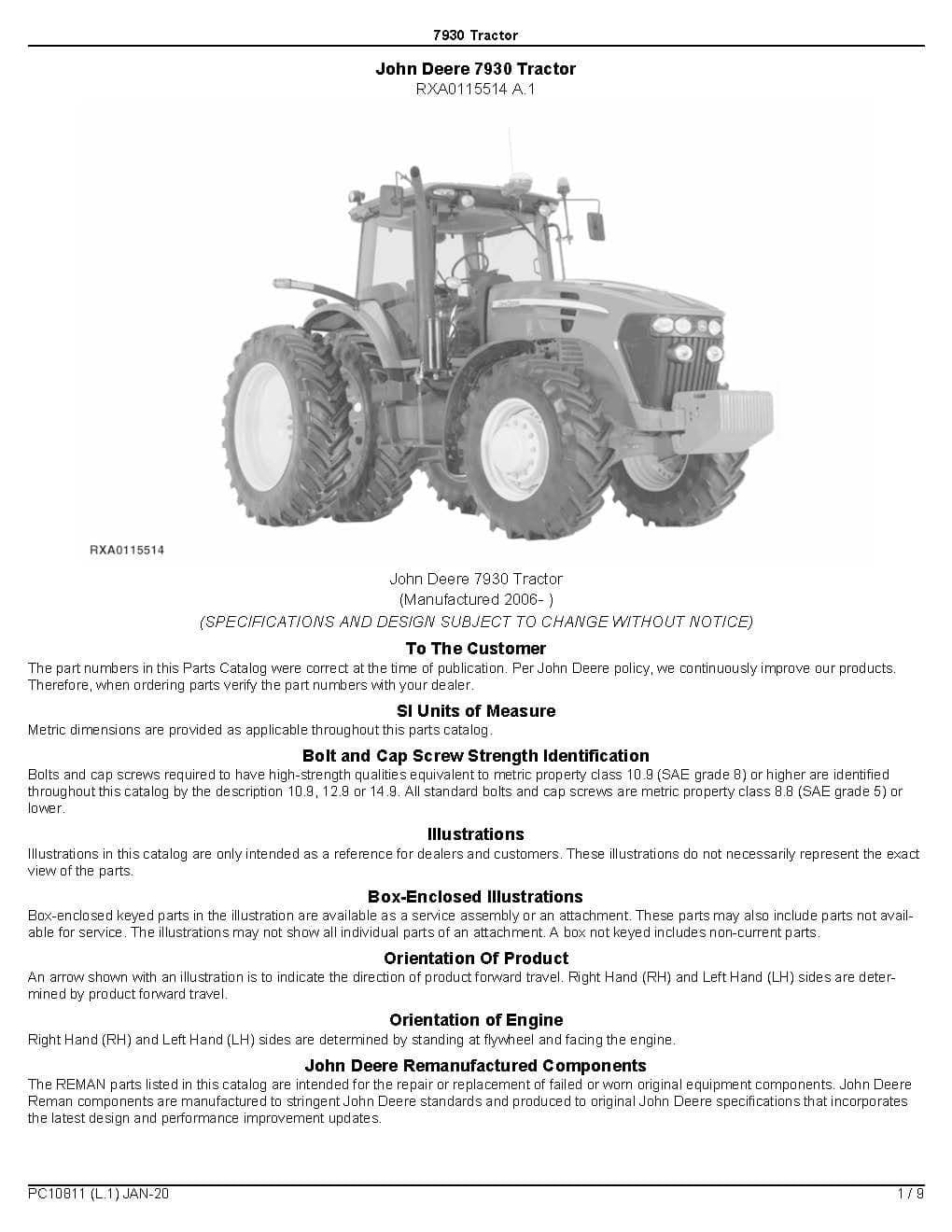 7930 Tractor

John Deere 7930 Tractor
RXA0115514 A.1

RXA0115514

John Deere 7930 Tractor
(Manufactured 2006- )
(SPECIFICATIONS AND DESIGN SUBJECT TO CHANGE WITHOUT NOTICE)

To The Customer
The part numbers in this Parts Catalog were correct at the time of publication. Per John Deere policy, we continuously improve our products. Therefore, when ordering parts verify the part numbers with your dealer.

SI Units of Measure
Metric dimensions are provided as applicable throughout this parts catalog.

Bolt and Cap Screw Strength Identification
Bolts and cap screws required to have high-strength qualities equivalent to metric property class 10.9 (SAE grade 8) or higher are identified throughout this catalog by the description 10.9, 12.9 or 14.9. All standard bolts and cap screws are metric property class 8.8 (SAE grade 5) or lower.

Illustrations
Illustrations in this catalog are only intended as a reference for dealers and customers. These illustrations do not necessarily represent the exact view of the parts.

Box-Enclosed Illustrations
Box-enclosed keyed parts in the illustration are available as a service assembly or an attachment. These parts may also include parts not available for service. The illustrations may not show all individual parts of an attachment. A box not keyed includes non-current parts.

Orientation Of Product
An arrow shown with an illustration is to indicate the direction of product forward travel. Right Hand (RH) and Left Hand (LH) sides are determined by product forward travel.

Orientation of Engine
Right Hand (RH) and Left Hand (LH) sides are determined by standing at flywheel and facing the engine.

John Deere Remanufactured Components
The REMAN parts listed in this catalog are intended for the repair or replacement of failed or worn original equipment components. John Deere Reman components are manufactured to stringent John Deere standards and produced to original John Deere specifications that incorporates the latest design and performance improvement updates.

PC10811 (L.1) JAN-20
1 / 9